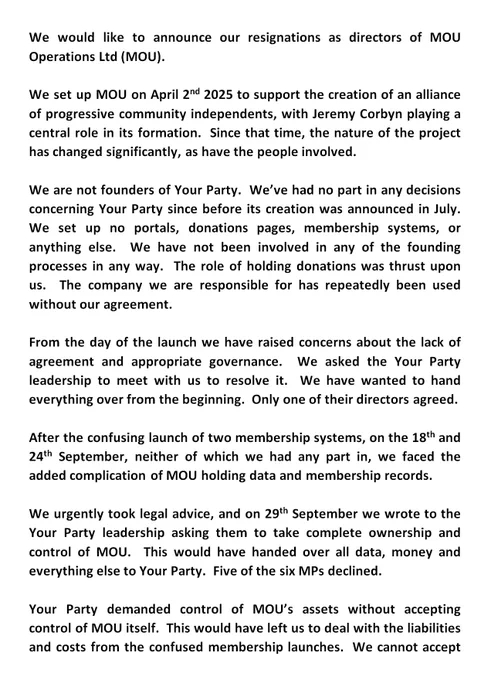 We would like to announce our resignations as directors of MOU Operations Ltd (MOU).

We set up MOU on April 2$^{nd}$ 2025 to support the creation of an alliance of progressive community independents, with Jeremy Corbyn playing a central role in its formation. Since that time, the nature of the project has changed significantly, as have the people involved.

We are not founders of Your Party. We've had no part in any decisions concerning Your Party since before its creation was announced in July. We set up no portals, donations pages, membership systems, or anything else. We have not been involved in any of the founding processes in any way. The role of holding donations was thrust upon us. The company we are responsible for has repeatedly been used without our agreement.

From the day of the launch we have raised concerns about the lack of agreement and appropriate governance. We asked the Your Party leadership to meet with us to resolve it. We have wanted to hand everything over from the beginning. Only one of their directors agreed.

After the confusing launch of two membership systems, on the 18$^{th}$ and 24$^{th}$ September, neither of which we had any part in, we faced the added complication of MOU holding data and membership records.

We urgently took legal advice, and on 29$^{th}$ September we wrote to the Your Party leadership asking them to take complete ownership and control of MOU. This would have handed over all data, money and everything else to Your Party. Five of the six MPs declined.

Your Party demanded control of MOU's assets without accepting control of MOU itself. This would have left us to deal with the liabilities and costs from the confused membership launches. We cannot accept